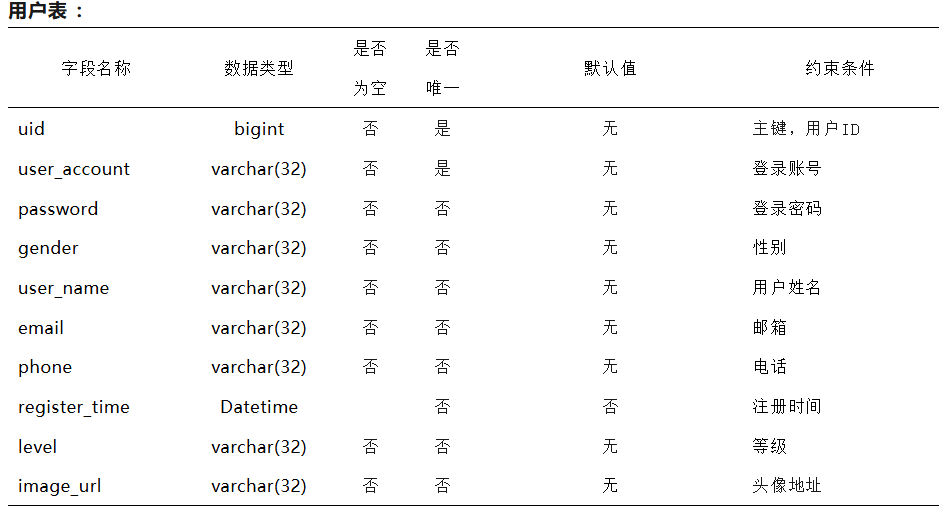 用户表：

| 字段名称 | 数据类型 | 是否为空 | 是否唯一 | 默认值 | 约束条件 |
|---|---|---|---|---|---|
| uid | bigint | 否 | 是 | 无 | 主键，用户ID |
| user_account | varchar(32) | 否 | 是 | 无 | 登录账号 |
| password | varchar(32) | 否 | 否 | 无 | 登录密码 |
| gender | varchar(32) | 否 | 否 | 无 | 性别 |
| user_name | varchar(32) | 否 | 否 | 无 | 用户姓名 |
| email | varchar(32) | 否 | 否 | 无 | 邮箱 |
| phone | varchar(32) | 否 | 否 | 无 | 电话 |
| register_time | Datetime | | 否 | 否 | 注册时间 |
| level | varchar(32) | 否 | 否 | 无 | 等级 |
| image_url | varchar(32) | 否 | 否 | 无 | 头像地址 |